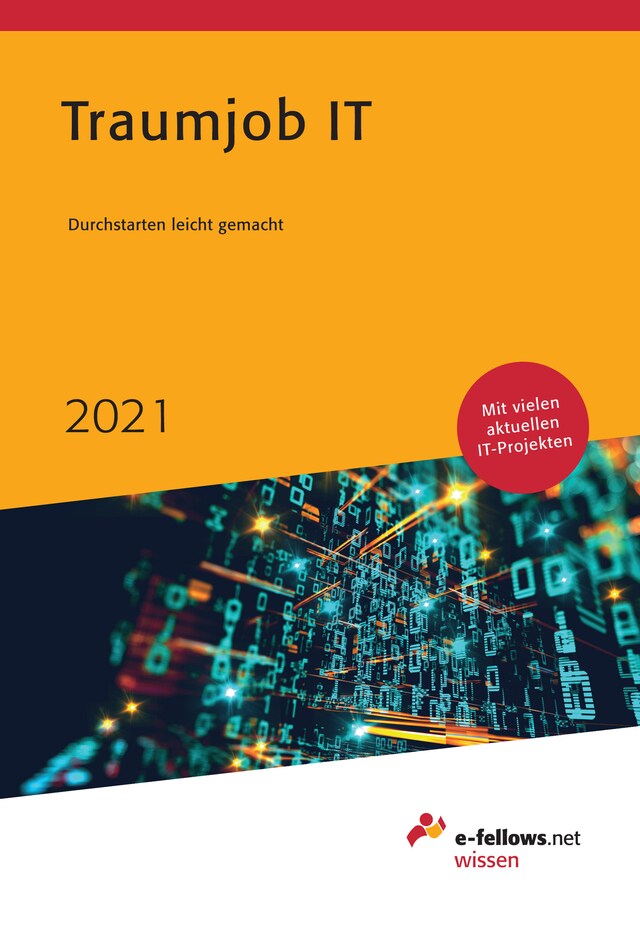 Traumjob IT

Durchstarten leicht gemacht

2021

Mit vielen aktuellen IT-Projekten

e-fellows.net
wissen